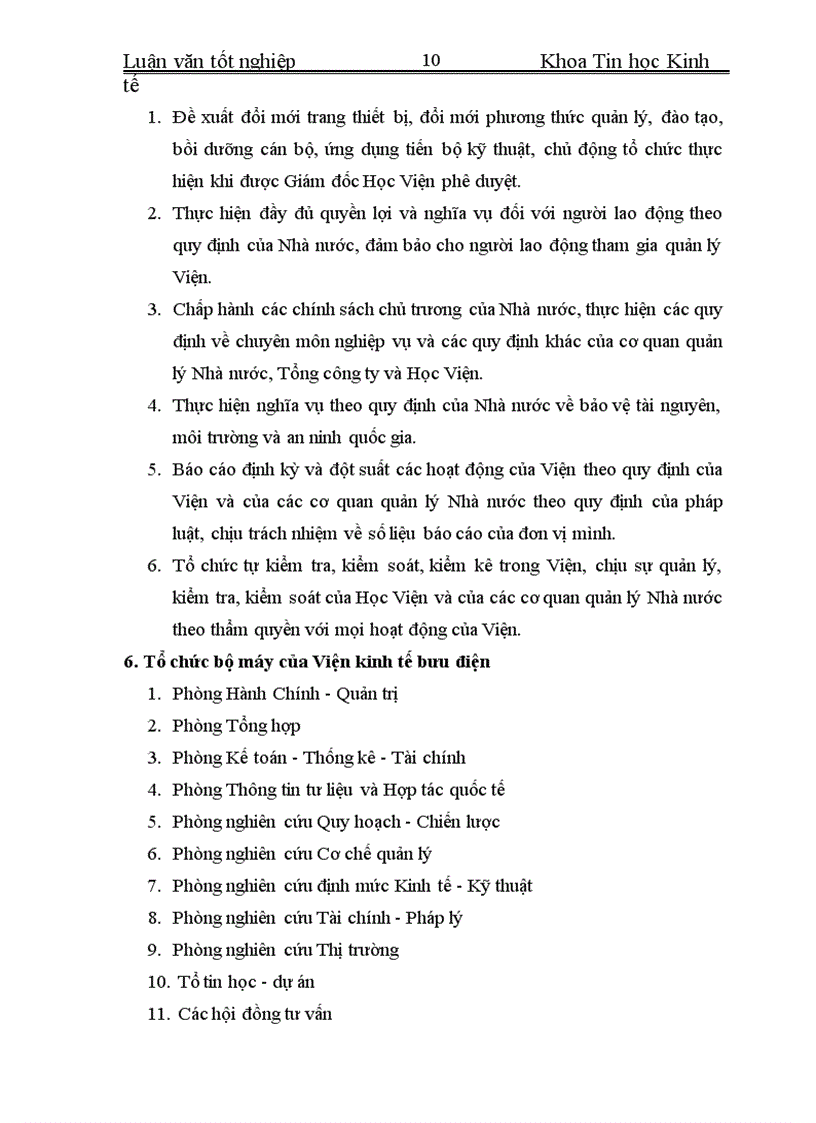 Luận văn tốt nghiệp 10 Khoa Tin học Kinh tế

1. Đề xuất đổi mới trang thiết bị, đổi mới phương thức quản lý, đào tạo, bồi dưỡng cán bộ, ứng dụng tiến bộ kỹ thuật, chủ động tổ chức thực hiện khi được Giám đốc Học Viện phê duyệt.
2. Thực hiện đầy đủ quyền lợi và nghĩa vụ đối với người lao động theo quy định của Nhà nước, đảm bảo cho người lao động tham gia quản lý Viện.
3. Chấp hành các chính sách chủ trương của Nhà nước, thực hiện các quy định về chuyên môn nghiệp vụ và các quy định khác của cơ quan quản lý Nhà nước, Tổng công ty và Học Viện.
4. Thực hiện nghĩa vụ theo quy định của Nhà nước về bảo vệ tài nguyên, môi trường và an ninh quốc gia.
5. Báo cáo định kỳ và đột suất các hoạt động của Viện theo quy định của Viện và của các cơ quan quản lý Nhà nước theo quy định của pháp luật, chịu trách nhiệm về số liệu báo cáo của đơn vị mình.
6. Tổ chức tự kiểm tra, kiểm soát, kiểm kê trong Viện, chịu sự quản lý, kiểm tra, kiểm soát của Học Viện và của các cơ quan quản lý Nhà nước theo thẩm quyền với mọi hoạt động của Viện.

6. Tổ chức bộ máy của Viện kinh tế bưu điện
1. Phòng Hành Chính - Quản trị
2. Phòng Tổng hợp
3. Phòng Kế toán - Thống kê - Tài chính
4. Phòng Thông tin tư liệu và Hợp tác quốc tế
5. Phòng nghiên cứu Quy hoạch - Chiến lược
6. Phòng nghiên cứu Cơ chế quản lý
7. Phòng nghiên cứu định mức Kinh tế - Kỹ thuật
8. Phòng nghiên cứu Tài chính - Pháp lý
9. Phòng nghiên cứu Thị trường
10. Tổ tin học - dự án
11. Các hội đồng tư vấn